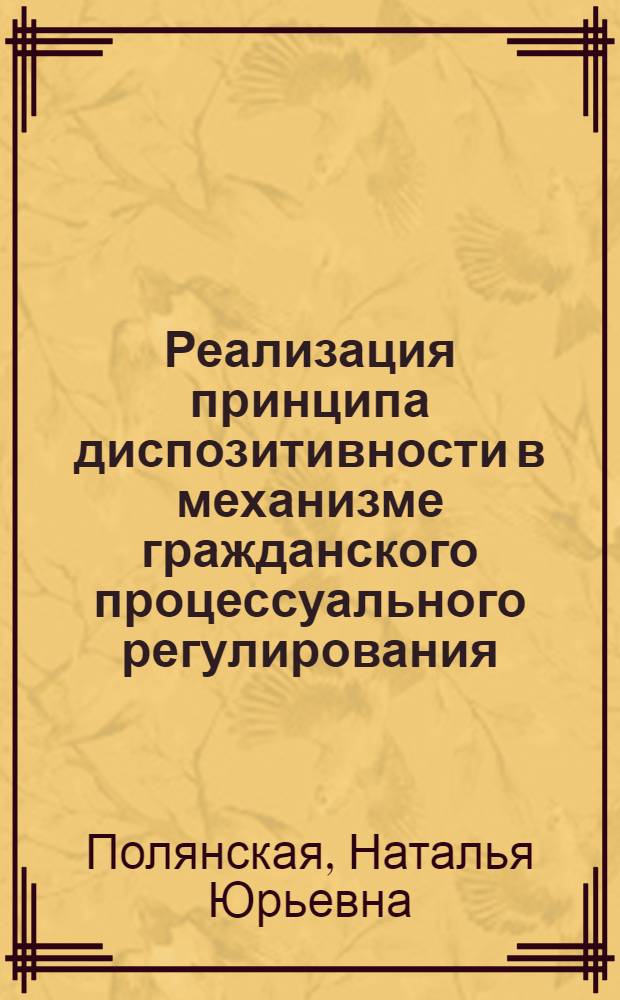 Реализация принципа диспозитивности в механизме гражданского процессуального регулирования

Полянская, Наталья Юрьевна